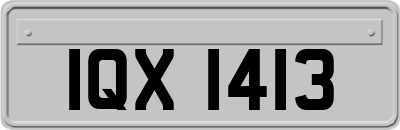 IQX 1413